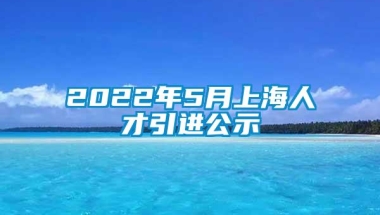 2022年5月上海人才引进公示